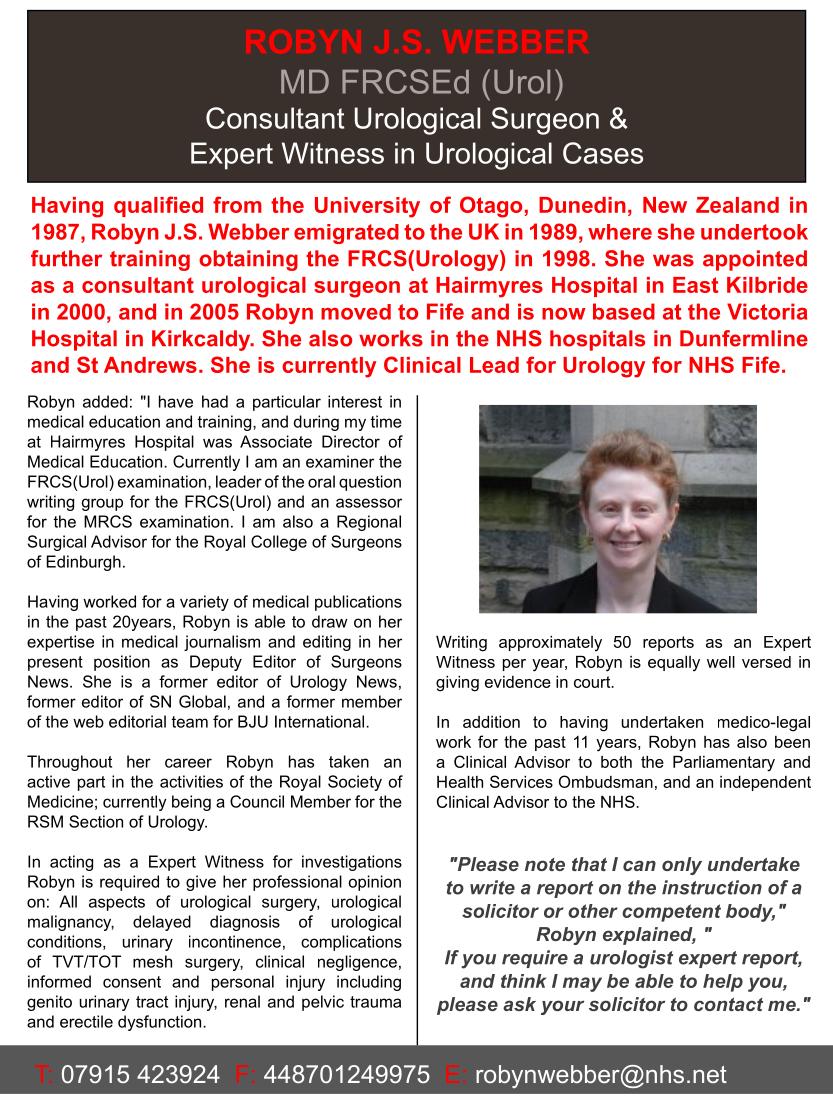 ROBYN J.S. WEBBER
MD FRCSEd (Urol)
Consultant Urological Surgeon &
Expert Witness in Urological Cases

Having qualified from the University of Otago, Dunedin, New Zealand in 1987, Robyn J.S. Webber emigrated to the UK in 1989, where she undertook further training obtaining the FRCS(Urology) in 1998. She was appointed as a consultant urological surgeon at Hairmyres Hospital in East Kilbride in 2000, and in 2005 Robyn moved to Fife and is now based at the Victoria Hospital in Kirkcaldy. She also works in the NHS hospitals in Dunfermline and St Andrews. She is currently Clinical Lead for Urology for NHS Fife.

Robyn added: "I have had a particular interest in medical education and training, and during my time at Hairmyres Hospital was Associate Director of Medical Education. Currently I am an examiner the FRCS(Urol) examination, leader of the oral question writing group for the FRCS(Urol) and an assessor for the MRCS examination. I am also a Regional Surgical Advisor for the Royal College of Surgeons of Edinburgh.

Having worked for a variety of medical publications in the past 20years, Robyn is able to draw on her expertise in medical journalism and editing in her present position as Deputy Editor of Surgeons News. She is a former editor of Urology News, former editor of SN Global, and a former member of the web editorial team for BJU International.

Throughout her career Robyn has taken an active part in the activities of the Royal Society of Medicine; currently being a Council Member for the RSM Section of Urology.

In acting as a Expert Witness for investigations Robyn is required to give her professional opinion on: All aspects of urological surgery, urological malignancy, delayed diagnosis of urological conditions, urinary incontinence, complications of TVT/TOT mesh surgery, clinical negligence, informed consent and personal injury including genito urinary tract injury, renal and pelvic trauma and erectile dysfunction.

Writing approximately 50 reports as an Expert Witness per year, Robyn is equally well versed in giving evidence in court.

In addition to having undertaken medico-legal work for the past 11 years, Robyn has also been a Clinical Advisor to both the Parliamentary and Health Services Ombudsman, and an independent Clinical Advisor to the NHS.

"Please note that I can only undertake to write a report on the instruction of a solicitor or other competent body," Robyn explained, " If you require a urologist expert report, and think I may be able to help you, please ask your solicitor to contact me."

T: 07915 423924 F: 448701249975 E: robynwebber@nhs.net